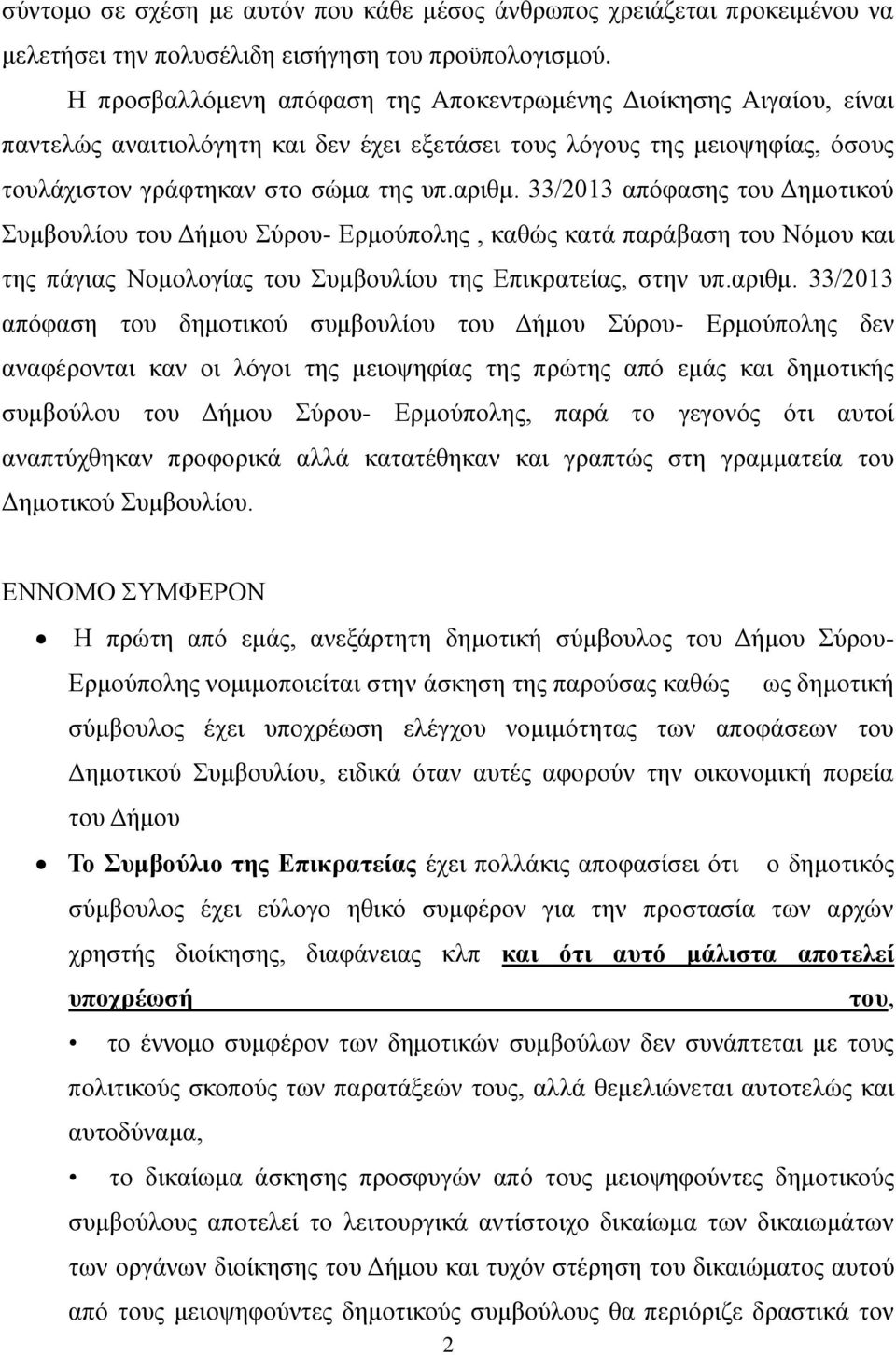 σύντομο σε σχέση με αυτόν που κάθε μέσος άνθρωπος χρειάζεται προκειμένου να μελετήσει την πολυσέλιδη εισήγηση του προϋπολογισμού.

Η προσβαλλόμενη απόφαση της Αποκεντρωμένης Διοίκησης Αιγαίου, είναι παντελώς αναιτιολόγητη και δεν έχει εξετάσει τους λόγους της μειοψηφίας, όσους τουλάχιστον γράφτηκαν στο σώμα της υπ.αριθμ. 33/2013 απόφασης του Δημοτικού Συμβουλίου του Δήμου Σύρου- Ερμούπολης , καθώς κατά παράβαση του Νόμου και της πάγιας Νομολογίας του Συμβουλίου της Επικρατείας, στην υπ.αριθμ. 33/2013 απόφαση του δημοτικού συμβουλίου του Δήμου Σύρου- Ερμούπολης δεν αναφέρονται καν οι λόγοι της μειοψηφίας της πρώτης από εμάς και δημοτικής συμβούλου του Δήμου Σύρου- Ερμούπολης, παρά το γεγονός ότι αυτοί αναπτύχθηκαν προφορικά αλλά κατατέθηκαν και γραπτώς στη γραμματεία του Δημοτικού Συμβουλίου.

ΕΝΝΟΜΟ ΣΥΜΦΕΡΟΝ

• Η πρώτη από εμάς, ανεξάρτητη δημοτική σύμβουλος του Δήμου Σύρου- Ερμούπολης νομιμοποιείται στην άσκηση της παρούσας καθώς ως δημοτική σύμβουλος έχει υποχρέωση ελέγχου νομιμότητας των αποφάσεων του Δημοτικού Συμβουλίου, ειδικά όταν αυτές αφορούν την οικονομική πορεία του Δήμου

• Το Συμβούλιο της Επικρατείας έχει πολλάκις αποφασίσει ότι ο δημοτικός σύμβουλος έχει εύλογο ηθικό συμφέρον για την προστασία των αρχών χρηστής διοίκησης, διαφάνειας κλπ και ότι αυτό μάλιστα αποτελεί υποχρέωσή του,

• το έννομο συμφέρον των δημοτικών συμβούλων δεν συνάπτεται με τους πολιτικούς σκοπούς των παρατάξεών τους, αλλά θεμελιώνεται αυτοτελώς και αυτοδύναμα,

• το δικαίωμα άσκησης προσφυγών από τους μειοψηφούντες δημοτικούς συμβούλους αποτελεί το λειτουργικά αντίστοιχο δικαίωμα των δικαιωμάτων των οργάνων διοίκησης του Δήμου και τυχόν στέρηση του δικαιώματος αυτού από τους μειοψηφούντες συμβούλους θα περιόριζε δραστικά τον

2